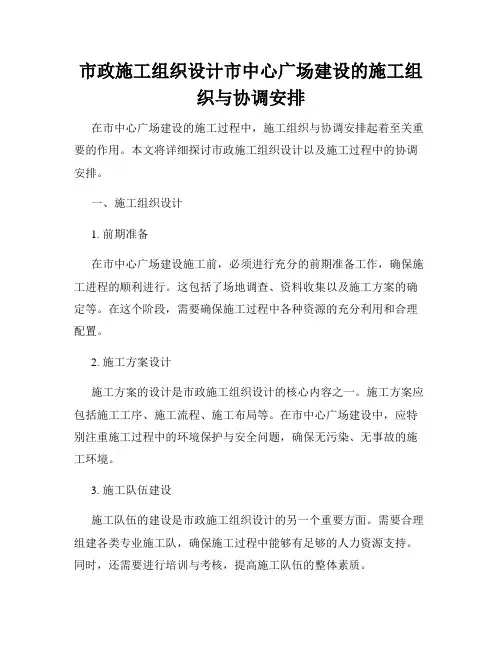 市政施工组织设计市中心广场建设的施工组织与协调安排

在市中心广场建设的施工过程中，施工组织与协调安排起着至关重要的作用。本文将详细探讨市政施工组织设计以及施工过程中的协调安排。

一、施工组织设计

1. 前期准备

在市中心广场建设施工前，必须进行充分的前期准备工作，确保施工进程的顺利进行。这包括了场地调查、资料收集以及施工方案的确定等。在这个阶段，需要确保施工过程中各种资源的充分利用和合理配置。

2. 施工方案设计

施工方案的设计是市政施工组织设计的核心内容之一。施工方案应包括施工工序、施工流程、施工布局等。在市中心广场建设中，应特别注重施工过程中的环境保护与安全问题，确保无污染、无事故的施工环境。

3. 施工队伍建设

施工队伍的建设是市政施工组织设计的另一个重要方面。需要合理组建各类专业施工队，确保施工过程中能够有足够的人力资源支持。同时，还需要进行培训与考核，提高施工队伍的整体素质。